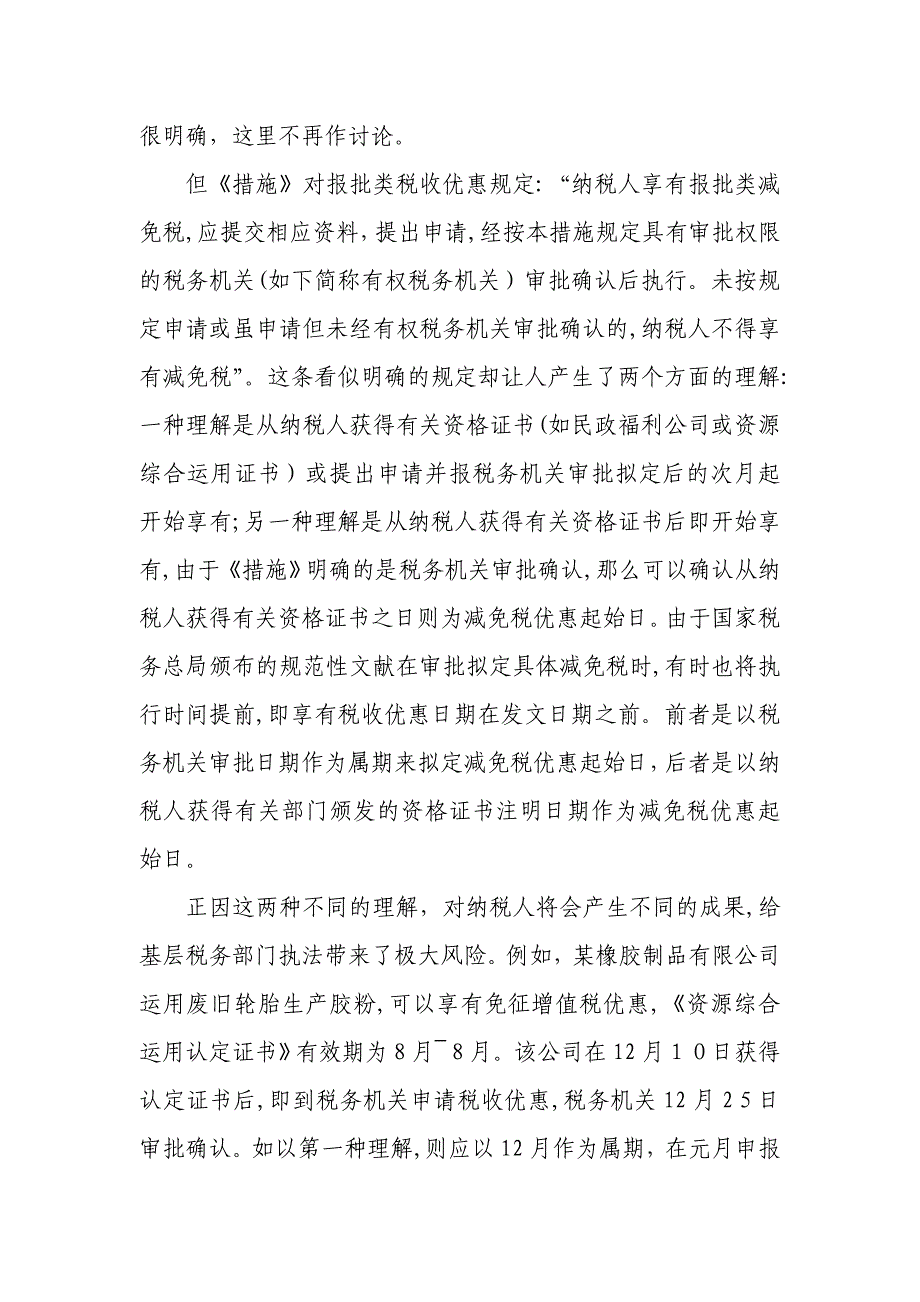 很明确，这里不再作讨论。

但《措施》对报批类税收优惠规定:“纳税人享有报批类减免税,应提交相应资料,提出申请,经按本措施规定具有审批权限的税务机关(如下简称有权税务机关）审批确认后执行。未按规定申请或虽申请但未经有权税务机关审批确认的,纳税人不得享有减免税”。这条看似明确的规定却让人产生了两个方面的理解:一种理解是从纳税人获得有关资格证书(如民政福利公司或资源综合运用证书）或提出申请并报税务机关审批拟定后的次月起开始享有;另一种理解是从纳税人获得有关资格证书后即开始享有,由于《措施》明确的是税务机关审批确认,那么可以确认从纳税人获得有关资格证书之日则为减免税优惠起始日。由于国家税务总局颁布的规范性文献在审批拟定具体减免税时,有时也将执行时间提前,即享有税收优惠日期在发文日期之前。前者是以税务机关审批日期作为属期来拟定减免税优惠起始日,后者是以纳税人获得有关部门颁发的资格证书注明日期作为减免税优惠起始日。

正因这两种不同的理解，对纳税人将会产生不同的成果,给基层税务部门执法带来了极大风险。例如，某橡胶制品有限公司运用废旧轮胎生产胶粉,可以享有免征增值税优惠,《资源综合运用认定证书》有效期为8月¯8月。该公司在12月10日获得认定证书后,即到税务机关申请税收优惠,税务机关12月25日审批确认。如以第一种理解,则应以12月作为属期，在元月申报